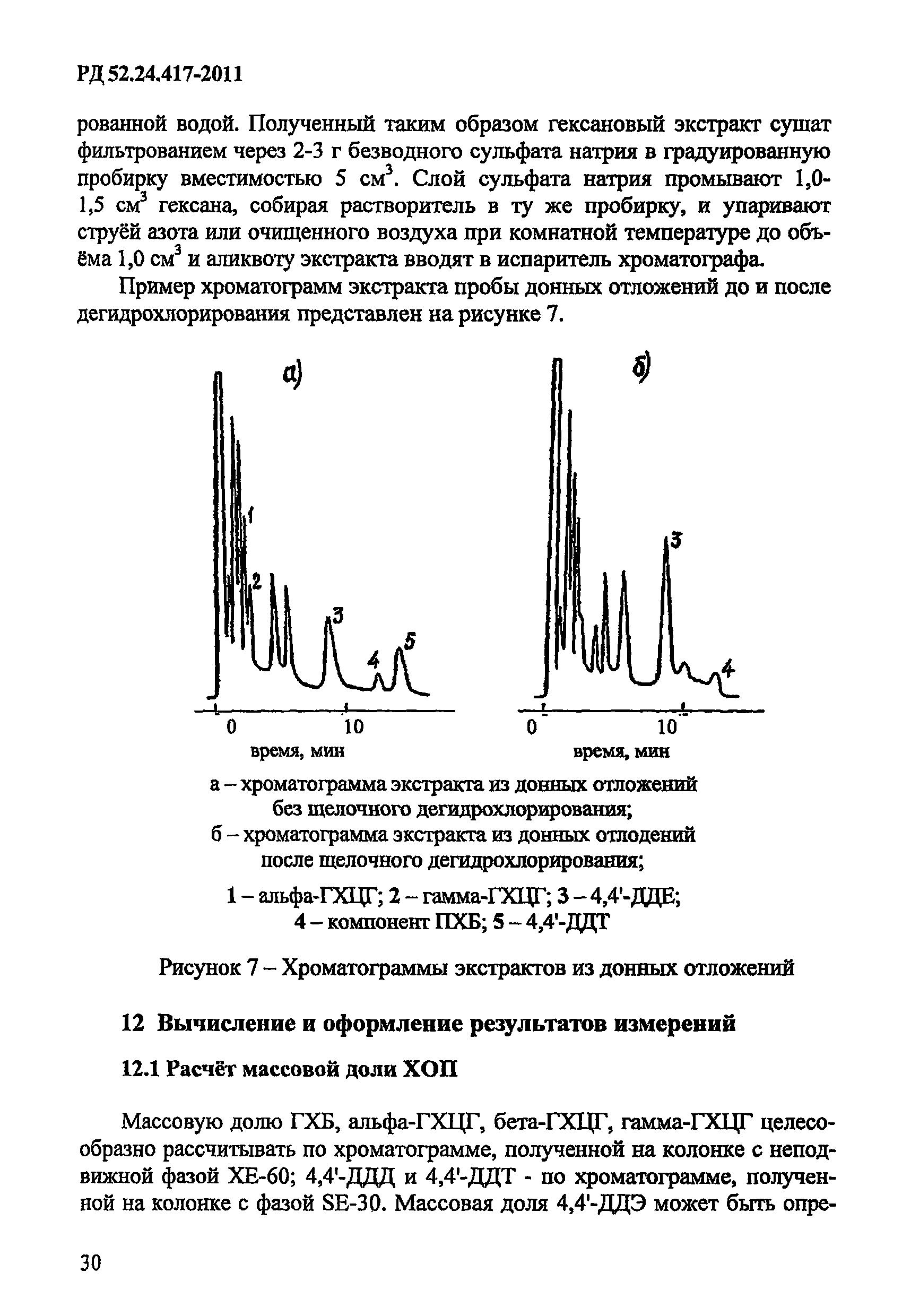 РД 52.24.417-2011

рованной водой. Полученный таким образом гексановый экстракт сушат фильтрованием через 2-3 г безводного сульфата натрия в градуированную пробирку вместимостью 5 $см^3$. Слой сульфата натрия промывают 1,0-1,5 $см^3$ гексана, собирая растворитель в ту же пробирку, и упаривают струёй азота или очищенного воздуха при комнатной температуре до объёма 1,0 $см^3$ и аликвоту экстракта вводят в испаритель хроматографа.

Пример хроматограмм экстракта пробы донных отложений до и после дегидрохлорирования представлен на рисунке 7.

а)

1
2
3
4
5
0
10
время, мин

б)

3
4
0
10
время, мин

а – хроматограмма экстракта из донных отложений без щелочного дегидрохлорирования;
б – хроматограмма экстракта из донных отлодений после щелочного дегидрохлорирования;

1 – альфа-ГХЦГ; 2 – гамма-ГХЦГ; 3 – 4,4'-ДДЕ;
4 – компонент ПХБ; 5 – 4,4'-ДДТ

Рисунок 7 – Хроматограммы экстрактов из донных отложений

12 Вычисление и оформление результатов измерений

12.1 Расчёт массовой доли ХОП

Массовую долю ГХБ, альфа-ГХЦГ, бета-ГХЦГ, гамма-ГХЦГ целесообразно рассчитывать по хроматограмме, полученной на колонке с неподвижной фазой ХЕ-60; 4,4'-ДДД и 4,4'-ДДТ - по хроматограмме, полученной на колонке с фазой SE-30. Массовая доля 4,4'-ДДЭ может быть опре-

30